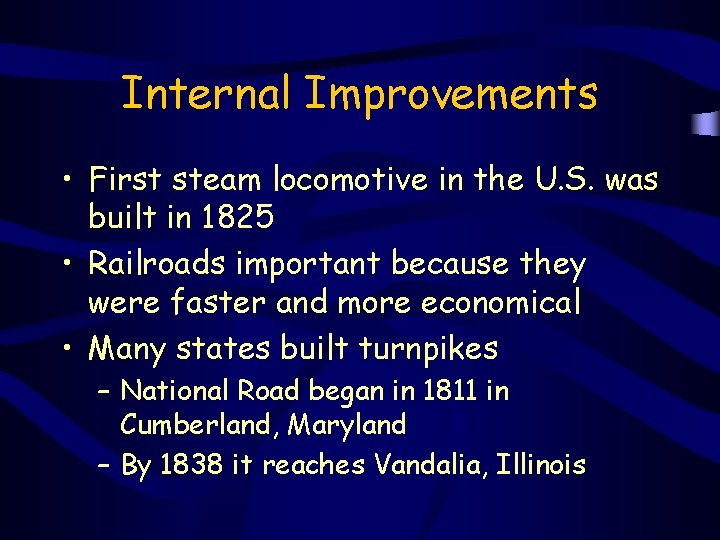 Internal Improvements

• First steam locomotive in the U.S. was built in 1825
• Railroads important because they were faster and more economical
• Many states built turnpikes
– National Road began in 1811 in Cumberland, Maryland
– By 1838 it reaches Vandalia, Illinois